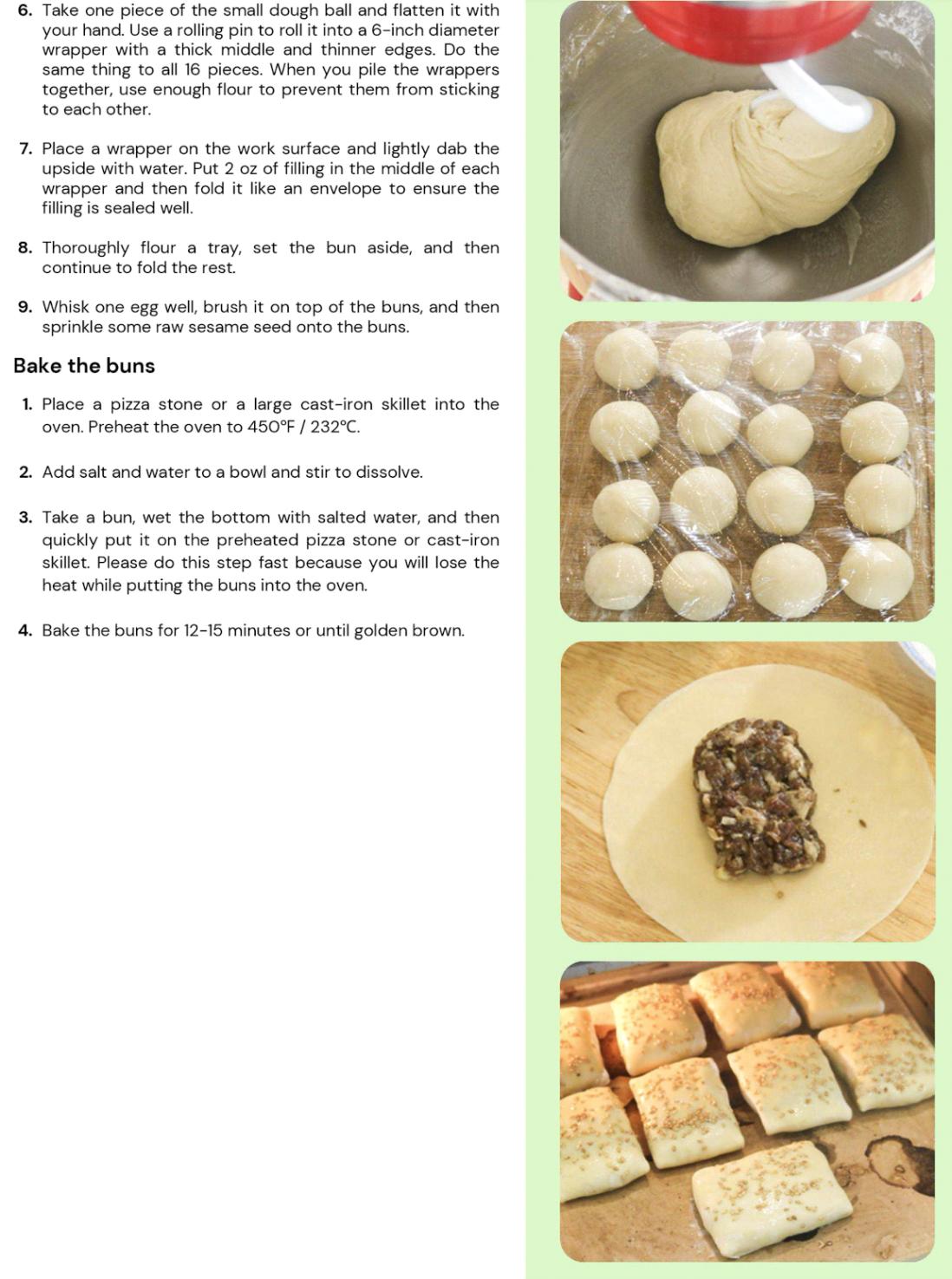 6. Take one piece of the small dough ball and flatten it with your hand. Use a rolling pin to roll it into a 6-inch diameter wrapper with a thick middle and thinner edges. Do the same thing to all 16 pieces. When you pile the wrappers together, use enough flour to prevent them from sticking to each other.

7. Place a wrapper on the work surface and lightly dab the upside with water. Put 2 oz of filling in the middle of each wrapper and then fold it like an envelope to ensure the filling is sealed well.

8. Thoroughly flour a tray, set the bun aside, and then continue to fold the rest.

9. Whisk one egg well, brush it on top of the buns, and then sprinkle some raw sesame seed onto the buns.

Bake the buns

1. Place a pizza stone or a large cast-iron skillet into the oven. Preheat the oven to 450°F / 232°C.

2. Add salt and water to a bowl and stir to dissolve.

3. Take a bun, wet the bottom with salted water, and then quickly put it on the preheated pizza stone or cast-iron skillet. Please do this step fast because you will lose the heat while putting the buns into the oven.

4. Bake the buns for 12-15 minutes or until golden brown.